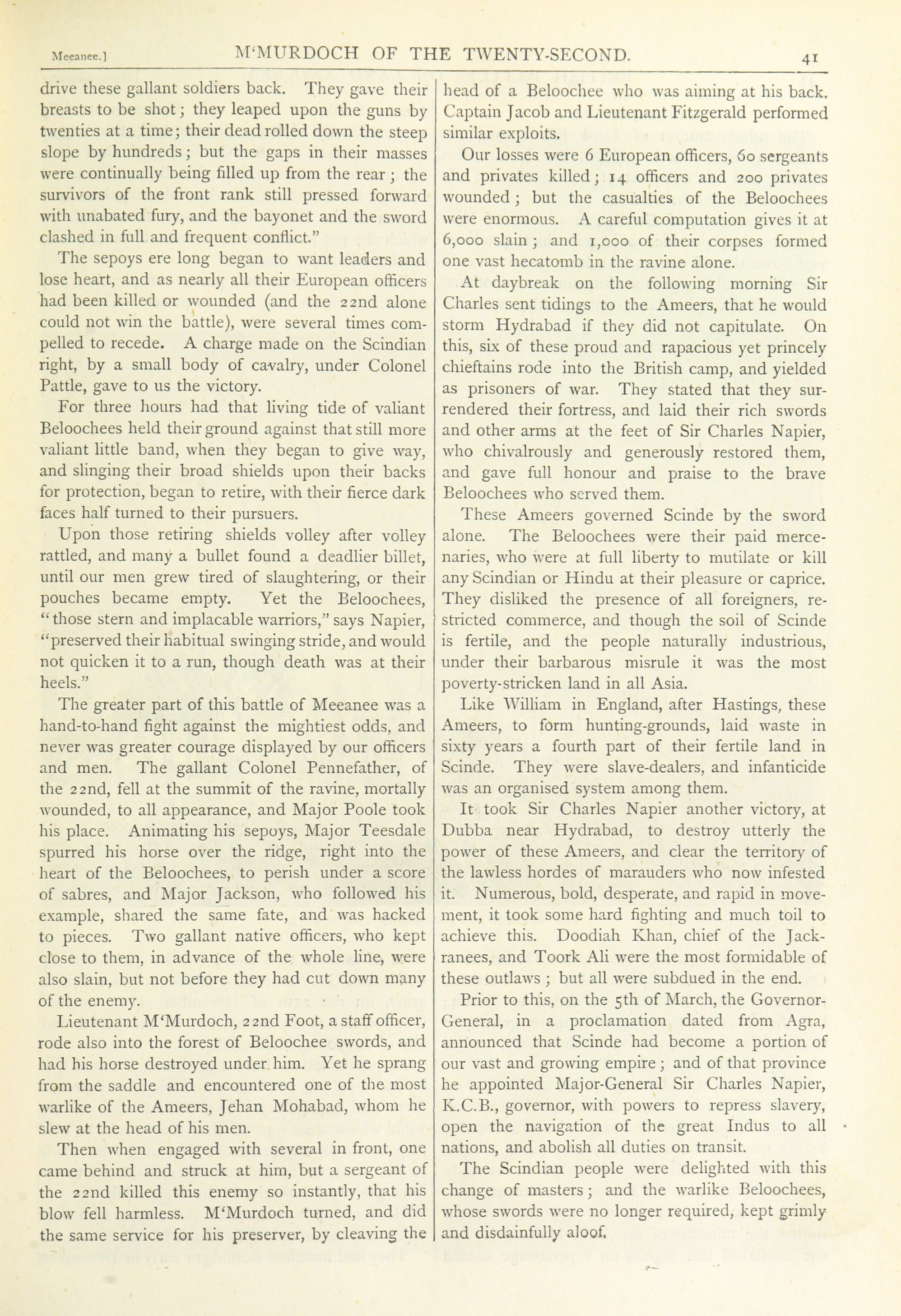 Meeanee.] M'MURDOCH OF THE TWENTY-SECOND. 41

drive these gallant soldiers back. They gave their breasts to be shot; they leaped upon the guns by twenties at a time; their dead rolled down the steep slope by hundreds; but the gaps in their masses were continually being filled up from the rear; the survivors of the front rank still pressed forward with unabated fury, and the bayonet and the sword clashed in full and frequent conflict."

The sepoys ere long began to want leaders and lose heart, and as nearly all their European officers had been killed or wounded (and the 22nd alone could not win the battle), were several times compelled to recede. A charge made on the Scindian right, by a small body of cavalry, under Colonel Pattle, gave to us the victory.

For three hours had that living tide of valiant Beloochees held their ground against that still more valiant little band, when they began to give way, and slinging their broad shields upon their backs for protection, began to retire, with their fierce dark faces half turned to their pursuers.

Upon those retiring shields volley after volley rattled, and many a bullet found a deadlier billet, until our men grew tired of slaughtering, or their pouches became empty. Yet the Beloochees, "those stern and implacable warriors," says Napier, "preserved their habitual swinging stride, and would not quicken it to a run, though death was at their heels."

The greater part of this battle of Meeanee was a hand-to-hand fight against the mightiest odds, and never was greater courage displayed by our officers and men. The gallant Colonel Pennefather, of the 22nd, fell at the summit of the ravine, mortally wounded, to all appearance, and Major Poole took his place. Animating his sepoys, Major Teesdale spurred his horse over the ridge, right into the heart of the Beloochees, to perish under a score of sabres, and Major Jackson, who followed his example, shared the same fate, and was hacked to pieces. Two gallant native officers, who kept close to them, in advance of the whole line, were also slain, but not before they had cut down many of the enemy.

Lieutenant M'Murdoch, 22nd Foot, a staff officer, rode also into the forest of Beloochee swords, and had his horse destroyed under him. Yet he sprang from the saddle and encountered one of the most warlike of the Ameers, Jehan Mohabad, whom he slew at the head of his men.

Then when engaged with several in front, one came behind and struck at him, but a sergeant of the 22nd killed this enemy so instantly, that his blow fell harmless. M'Murdoch turned, and did the same service for his preserver, by cleaving the head of a Beloochee who was aiming at his back. Captain Jacob and Lieutenant Fitzgerald performed similar exploits.

Our losses were 6 European officers, 60 sergeants and privates killed; 14 officers and 200 privates wounded; but the casualties of the Beloochees were enormous. A careful computation gives it at 6,000 slain; and 1,000 of their corpses formed one vast hecatomb in the ravine alone.

At daybreak on the following morning Sir Charles sent tidings to the Ameers, that he would storm Hydrabad if they did not capitulate. On this, six of these proud and rapacious yet princely chieftains rode into the British camp, and yielded as prisoners of war. They stated that they surrendered their fortress, and laid their rich swords and other arms at the feet of Sir Charles Napier, who chivalrously and generously restored them, and gave full honour and praise to the brave Beloochees who served them.

These Ameers governed Scinde by the sword alone. The Beloochees were their paid mercenaries, who were at full liberty to mutilate or kill any Scindian or Hindu at their pleasure or caprice. They disliked the presence of all foreigners, restricted commerce, and though the soil of Scinde is fertile, and the people naturally industrious, under their barbarous misrule it was the most poverty-stricken land in all Asia.

Like William in England, after Hastings, these Ameers, to form hunting-grounds, laid waste in sixty years a fourth part of their fertile land in Scinde. They were slave-dealers, and infanticide was an organised system among them.

It took Sir Charles Napier another victory, at Dubba near Hydrabad, to destroy utterly the power of these Ameers, and clear the territory of the lawless hordes of marauders who now infested it. Numerous, bold, desperate, and rapid in movement, it took some hard fighting and much toil to achieve this. Doodiah Khan, chief of the Jackranees, and Toork Ali were the most formidable of these outlaws; but all were subdued in the end.

Prior to this, on the 5th of March, the Governor-General, in a proclamation dated from Agra, announced that Scinde had become a portion of our vast and growing empire; and of that province he appointed Major-General Sir Charles Napier, K.C.B., governor, with powers to repress slavery, open the navigation of the great Indus to all nations, and abolish all duties on transit.

The Scindian people were delighted with this change of masters; and the warlike Beloochees, whose swords were no longer required, kept grimly and disdainfully aloof.